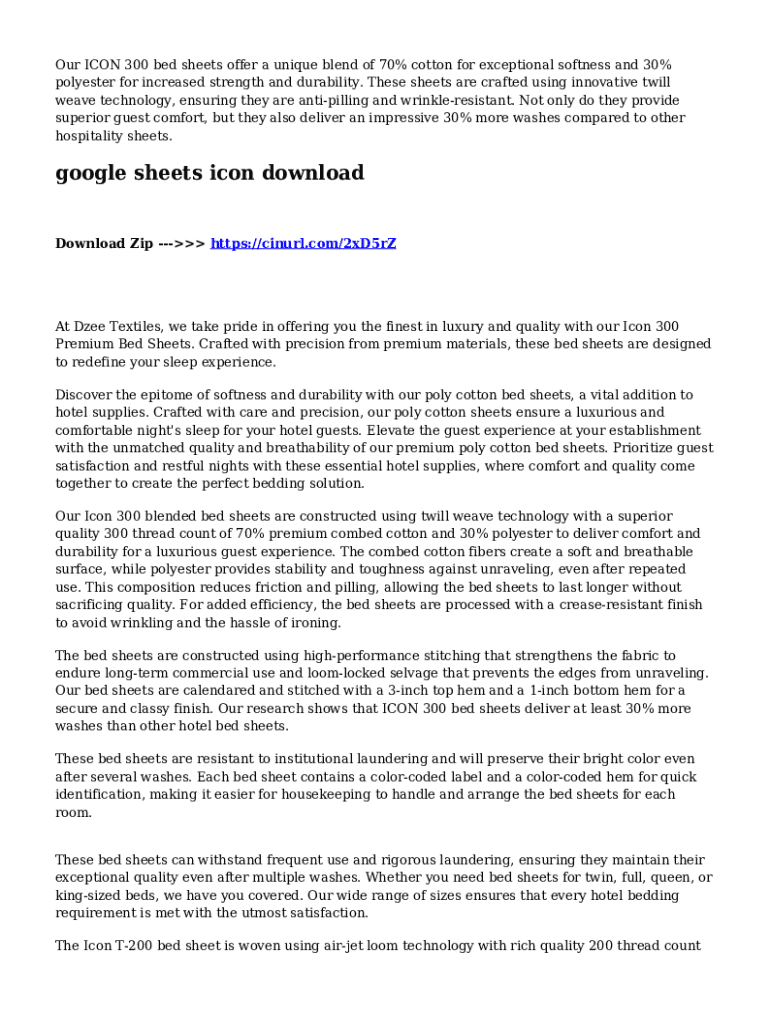 Our ICON 300 bed sheets offer a unique blend of 70% cotton for exceptional softness and 30% polyester for increased strength and durability. These sheets are crafted using innovative twill weave technology, ensuring they are anti-pilling and wrinkle-resistant. Not only do they provide superior guest comfort, but they also deliver an impressive 30% more washes compared to other hospitality sheets.

google sheets icon download

Download Zip --->>> https://cinurl.com/2xD5rZ

At Dzee Textiles, we take pride in offering you the finest in luxury and quality with our Icon 300 Premium Bed Sheets. Crafted with precision from premium materials, these bed sheets are designed to redefine your sleep experience.

Discover the epitome of softness and durability with our poly cotton bed sheets, a vital addition to hotel supplies. Crafted with care and precision, our poly cotton sheets ensure a luxurious and comfortable night's sleep for your hotel guests. Elevate the guest experience at your establishment with the unmatched quality and breathability of our premium poly cotton bed sheets. Prioritize guest satisfaction and restful nights with these essential hotel supplies, where comfort and quality come together to create the perfect bedding solution.

Our Icon 300 blended bed sheets are constructed using twill weave technology with a superior quality 300 thread count of 70% premium combed cotton and 30% polyester to deliver comfort and durability for a luxurious guest experience. The combed cotton fibers create a soft and breathable surface, while polyester provides stability and toughness against unraveling, even after repeated use. This composition reduces friction and pilling, allowing the bed sheets to last longer without sacrificing quality. For added efficiency, the bed sheets are processed with a crease-resistant finish to avoid wrinkling and the hassle of ironing.

The bed sheets are constructed using high-performance stitching that strengthens the fabric to endure long-term commercial use and loom-locked selvage that prevents the edges from unraveling. Our bed sheets are calendared and stitched with a 3-inch top hem and a 1-inch bottom hem for a secure and classy finish. Our research shows that ICON 300 bed sheets deliver at least 30% more washes than other hotel bed sheets.

These bed sheets are resistant to institutional laundering and will preserve their bright color even after several washes. Each bed sheet contains a color-coded label and a color-coded hem for quick identification, making it easier for housekeeping to handle and arrange the bed sheets for each room.

These bed sheets can withstand frequent use and rigorous laundering, ensuring they maintain their exceptional quality even after multiple washes. Whether you need bed sheets for twin, full, queen, or king-sized beds, we have you covered. Our wide range of sizes ensures that every hotel bedding requirement is met with the utmost satisfaction.

The Icon T-200 bed sheet is woven using air-jet loom technology with rich quality 200 thread count